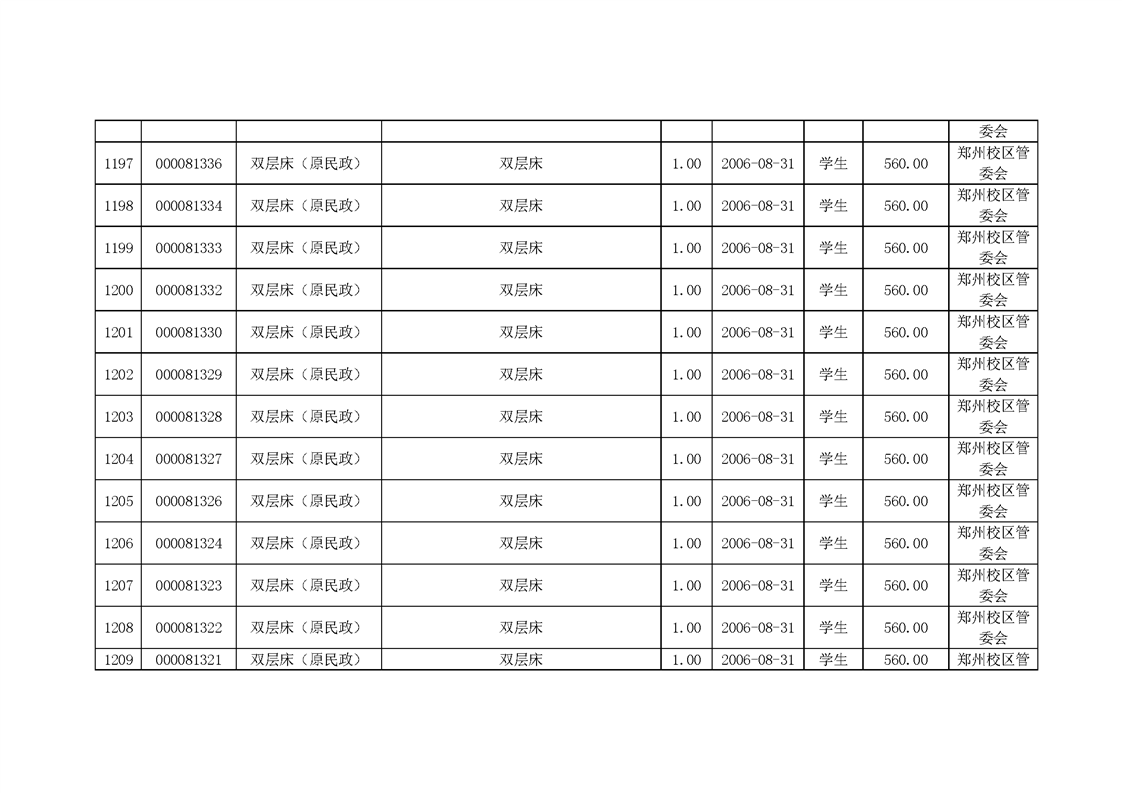 |  |  |  |  |  |  |  |  | 委会 |
|---|---|---|---|---|---|---|---|---|
| 1197 | 000081336 | 双层床（原民政） | 双层床 | 1.00 | 2006-08-31 | 学生 | 560.00 | 郑州校区管委会 |
| 1198 | 000081334 | 双层床（原民政） | 双层床 | 1.00 | 2006-08-31 | 学生 | 560.00 | 郑州校区管委会 |
| 1199 | 000081333 | 双层床（原民政） | 双层床 | 1.00 | 2006-08-31 | 学生 | 560.00 | 郑州校区管委会 |
| 1200 | 000081332 | 双层床（原民政） | 双层床 | 1.00 | 2006-08-31 | 学生 | 560.00 | 郑州校区管委会 |
| 1201 | 000081330 | 双层床（原民政） | 双层床 | 1.00 | 2006-08-31 | 学生 | 560.00 | 郑州校区管委会 |
| 1202 | 000081329 | 双层床（原民政） | 双层床 | 1.00 | 2006-08-31 | 学生 | 560.00 | 郑州校区管委会 |
| 1203 | 000081328 | 双层床（原民政） | 双层床 | 1.00 | 2006-08-31 | 学生 | 560.00 | 郑州校区管委会 |
| 1204 | 000081327 | 双层床（原民政） | 双层床 | 1.00 | 2006-08-31 | 学生 | 560.00 | 郑州校区管委会 |
| 1205 | 000081326 | 双层床（原民政） | 双层床 | 1.00 | 2006-08-31 | 学生 | 560.00 | 郑州校区管委会 |
| 1206 | 000081324 | 双层床（原民政） | 双层床 | 1.00 | 2006-08-31 | 学生 | 560.00 | 郑州校区管委会 |
| 1207 | 000081323 | 双层床（原民政） | 双层床 | 1.00 | 2006-08-31 | 学生 | 560.00 | 郑州校区管委会 |
| 1208 | 000081322 | 双层床（原民政） | 双层床 | 1.00 | 2006-08-31 | 学生 | 560.00 | 郑州校区管委会 |
| 1209 | 000081321 | 双层床（原民政） | 双层床 | 1.00 | 2006-08-31 | 学生 | 560.00 | 郑州校区管 |